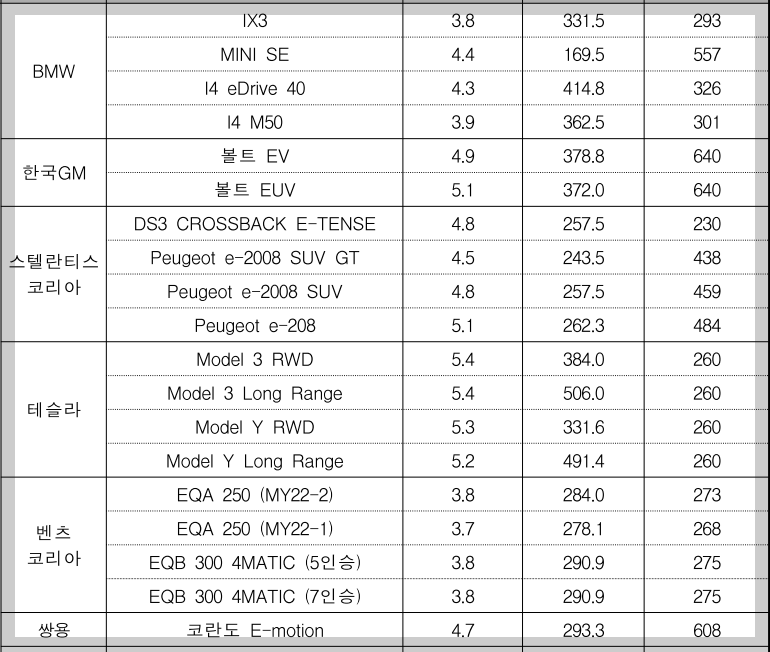 | BMW | IX3 | 3.8 | 331.5 | 293 |
|---|---|---|---|---|
|  | MINI SE | 4.4 | 169.5 | 557 |
|  | I4 eDrive 40 | 4.3 | 414.8 | 326 |
|  | I4 M50 | 3.9 | 362.5 | 301 |
| 한국GM | 볼트 EV | 4.9 | 378.8 | 640 |
|  | 볼트 EUV | 5.1 | 372.0 | 640 |
| 스텔란티스 코리아 | DS3 CROSSBACK E-TENSE | 4.8 | 257.5 | 230 |
|  | Peugeot e-2008 SUV GT | 4.5 | 243.5 | 438 |
|  | Peugeot e-2008 SUV | 4.8 | 257.5 | 459 |
|  | Peugeot e-208 | 5.1 | 262.3 | 484 |
| 테슬라 | Model 3 RWD | 5.4 | 384.0 | 260 |
|  | Model 3 Long Range | 5.4 | 506.0 | 260 |
|  | Model Y RWD | 5.3 | 331.6 | 260 |
|  | Model Y Long Range | 5.2 | 491.4 | 260 |
| 벤츠 코리아 | EQA 250 (MY22-2) | 3.8 | 284.0 | 273 |
|  | EQA 250 (MY22-1) | 3.7 | 278.1 | 268 |
|  | EQB 300 4MATIC (5인승) | 3.8 | 290.9 | 275 |
|  | EQB 300 4MATIC (7인승) | 3.8 | 290.9 | 275 |
| 쌍용 | 코란도 E-motion | 4.7 | 293.3 | 608 |